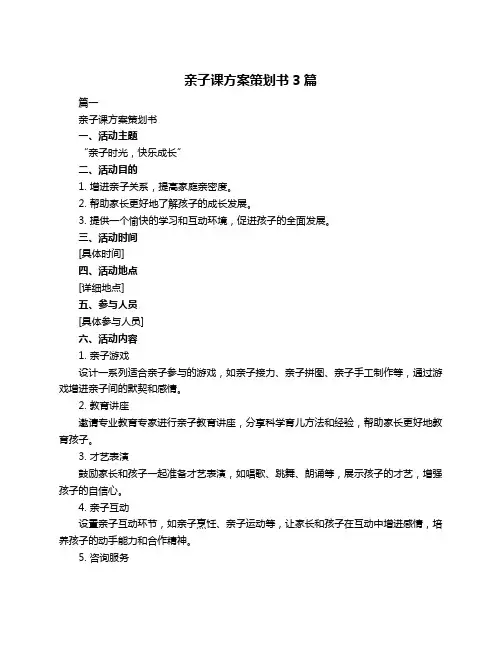 亲子课方案策划书 3 篇

篇一

亲子课方案策划书

一、活动主题

“亲子时光，快乐成长”

二、活动目的

1. 增进亲子关系，提高家庭亲密度。

2. 帮助家长更好地了解孩子的成长发展。

3. 提供一个愉快的学习和互动环境，促进孩子的全面发展。

三、活动时间

[具体时间]

四、活动地点

[详细地点]

五、参与人员

[具体参与人员]

六、活动内容

1. 亲子游戏

设计一系列适合亲子参与的游戏，如亲子接力、亲子拼图、亲子手工制作等，通过游戏增进亲子间的默契和感情。

2. 教育讲座

邀请专业教育专家进行亲子教育讲座，分享科学育儿方法和经验，帮助家长更好地教育孩子。

3. 才艺表演

鼓励家长和孩子一起准备才艺表演，如唱歌、跳舞、朗诵等，展示孩子的才艺，增强孩子的自信心。

4. 亲子互动

设置亲子互动环节，如亲子烹饪、亲子运动等，让家长和孩子在互动中增进感情，培养孩子的动手能力和合作精神。

5. 咨询服务